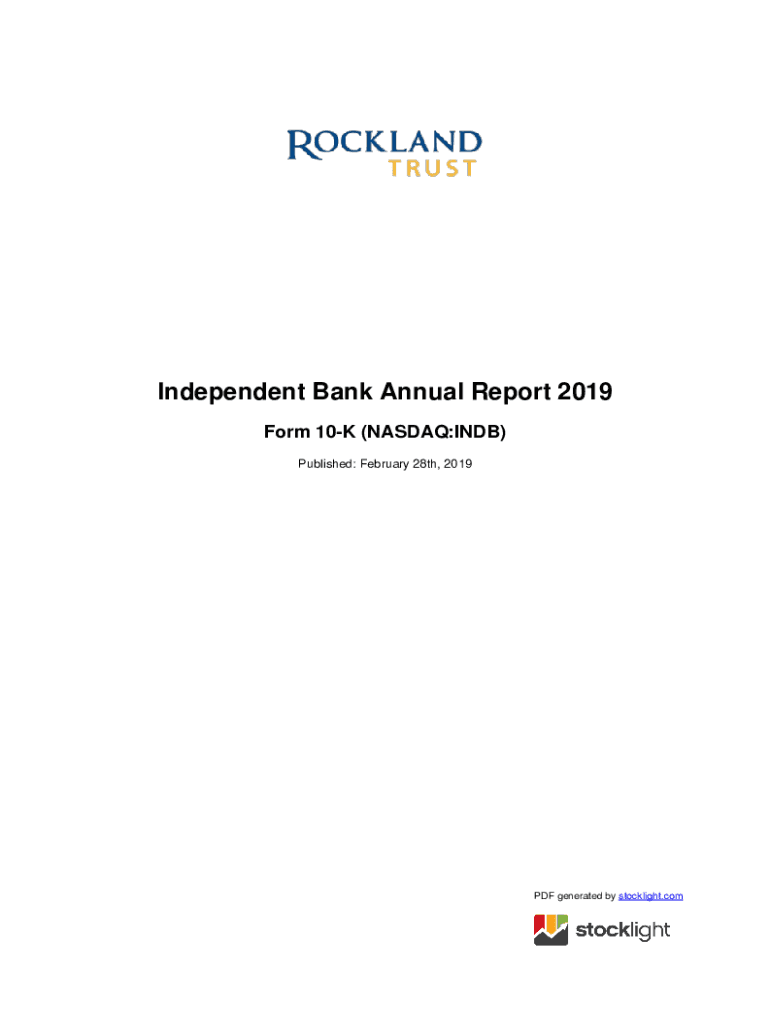 ROCKLAND
TRUST

Independent Bank Annual Report 2019

Form 10-K (NASDAQ:INDB)

Published: February 28th, 2019

PDF generated by stocklight.com

stocklight